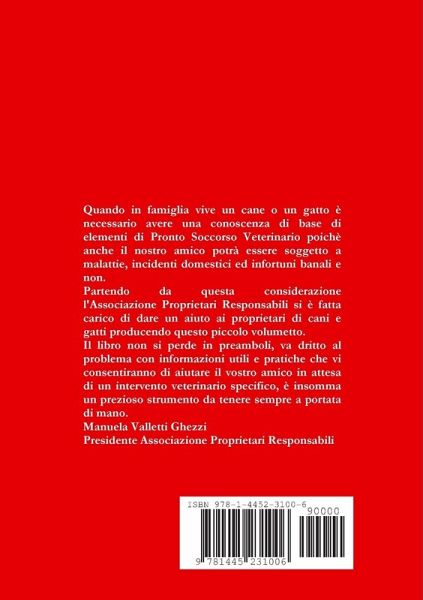 Quando in famiglia vive un cane o un gatto è necessario avere una conoscenza di base di elementi di Pronto Soccorso Veterinario poichè anche il nostro amico potrà essere soggetto a malattie, incidenti domestici ed infortuni banali e non.
Partendo da questa considerazione l'Associazione Proprietari Responsabili si è fatta carico di dare un aiuto ai proprietari di cani e gatti producendo questo piccolo volumetto.
Il libro non si perde in preamboli, va dritto al problema con informazioni utili e pratiche che vi consentiranno di aiutare il vostro amico in attesa di un intervento veterinario specifico, è insomma un prezioso strumento da tenere sempre a portata di mano.
Manuela Valletti Ghezzi
Presidente Associazione Proprietari Responsabili

ISBN 978-1-4452-3100-6
90000
9 781445 231006